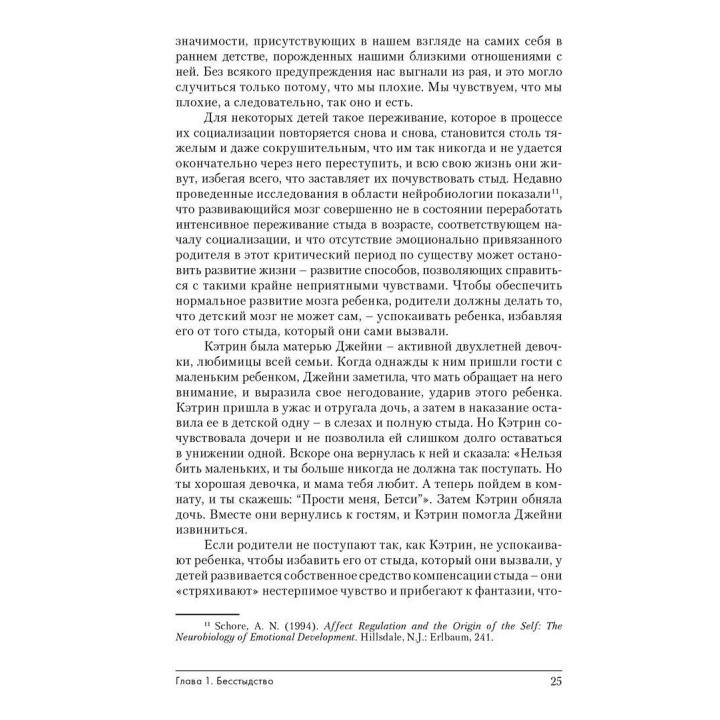 значимости, присутствующих в нашем взгляде на самих себя в раннем детстве, порожденных нашими близкими отношениями с ней. Без всякого предупреждения нас выгнали из рая, и это могло случиться только потому, что мы плохие. Мы чувствуем, что мы плохие, а следовательно, так оно и есть.

Для некоторых детей такое переживание, которое в процессе их социализации повторяется снова и снова, становится столь тяжелым и даже сокрушительным, что им так никогда и не удается окончательно через него переступить, и всю свою жизнь они живут, избегая всего, что заставляет их почувствовать стыд. Недавно проведенные исследования в области нейробиологии показали$^{11}$, что развивающийся мозг совершенно не в состоянии переработать интенсивное переживание стыда в возрасте, соответствующем началу социализации, и что отсутствие эмоционально привязанного родителя в этот критический период по существу может остановить развитие жизни – развитие способов, позволяющих справиться с такими крайне неприятными чувствами. Чтобы обеспечить нормальное развитие мозга ребенка, родители должны делать то, что детский мозг не может сам, – успокаивать ребенка, избавляя его от того стыда, который они сами вызвали.

Кэтрин была матерью Джейни – активной двухлетней девочки, любимицы всей семьи. Когда однажды к ним пришли гости с маленьким ребенком, Джейни заметила, что мать обращает на него внимание, и выразила свое негодование, ударив этого ребенка. Кэтрин пришла в ужас и отругала дочь, а затем в наказание оставила ее в детской одну – в слезах и полную стыда. Но Кэтрин сочувствовала дочери и не позволила ей слишком долго оставаться в унижении одной. Вскоре она вернулась к ней и сказала: «Нельзя бить маленьких, и ты больше никогда не должна так поступать. Но ты хорошая девочка, и мама тебя любит. А теперь пойдем в комнату, и ты скажешь: "Прости меня, Бетси"». Затем Кэтрин обняла дочь. Вместе они вернулись к гостям, и Кэтрин помогла Джейни извиниться.

Если родители не поступают так, как Кэтрин, не успокаивают ребенка, чтобы избавить его от стыда, который они вызвали, у детей развивается собственное средство компенсации стыда – они «стряхивают» нестерпимое чувство и прибегают к фантазии, что-

$^{11}$ Schore, A. N. (1994). Affect Regulation and the Origin of the Self: The Neurobiology of Emotional Development. Hillsdale, N.J.: Erlbaum, 241.

Глава 1. Бесстыдство 25